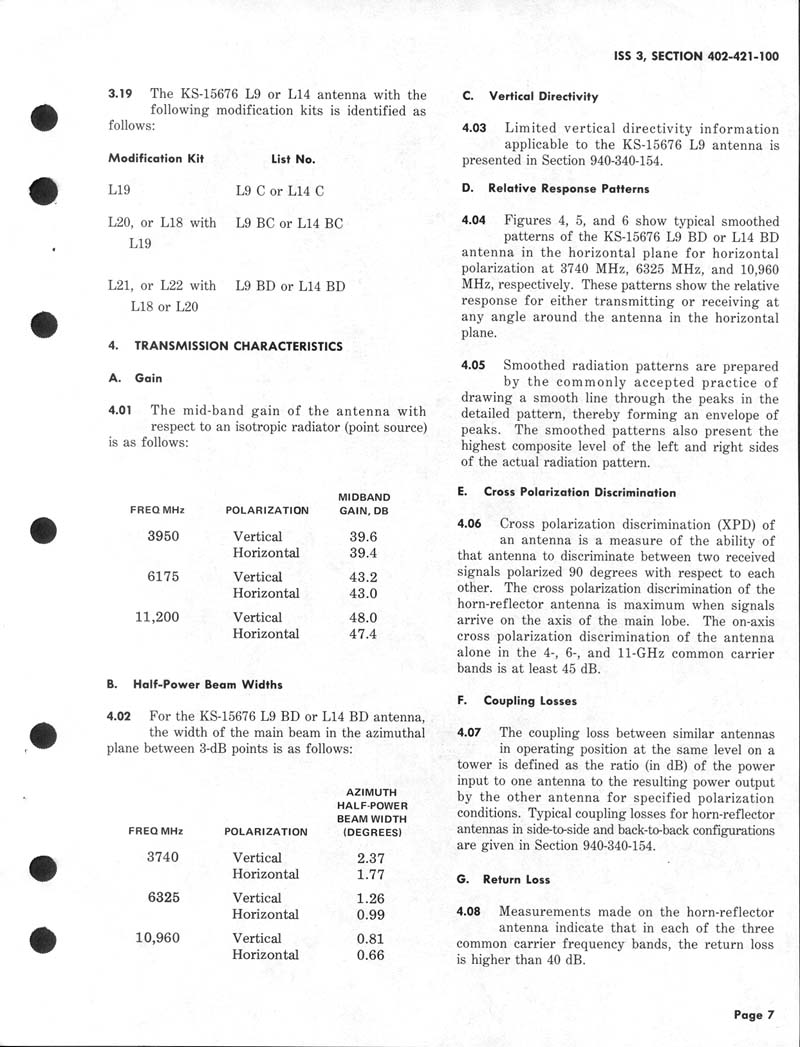 ISS 3, SECTION 402-421-100

3.19 The KS-15676 L9 or L14 antenna with the following modification kits is identified as follows:

| Modification Kit | List No. |
|---|---|
| L19 | L9 C or L14 C |
| L20, or L18 with L19 | L9 BC or L14 BC |
| L21, or L22 with L18 or L20 | L9 BD or L14 BD |

4. TRANSMISSION CHARACTERISTICS

A. Gain

4.01 The mid-band gain of the antenna with respect to an isotropic radiator (point source) is as follows:

| FREQ MHz | POLARIZATION | MIDBAND GAIN, DB |
|---|---|---|
| 3950 | Vertical | 39.6 |
| | Horizontal | 39.4 |
| 6175 | Vertical | 43.2 |
| | Horizontal | 43.0 |
| 11,200 | Vertical | 48.0 |
| | Horizontal | 47.4 |

B. Half-Power Beam Widths

4.02 For the KS-15676 L9 BD or L14 BD antenna, the width of the main beam in the azimuthal plane between 3-dB points is as follows:

| FREQ MHz | POLARIZATION | AZIMUTH HALF-POWER BEAM WIDTH (DEGREES) |
|---|---|---|
| 3740 | Vertical | 2.37 |
| | Horizontal | 1.77 |
| 6325 | Vertical | 1.26 |
| | Horizontal | 0.99 |
| 10,960 | Vertical | 0.81 |
| | Horizontal | 0.66 |

C. Vertical Directivity

4.03 Limited vertical directivity information applicable to the KS-15676 L9 antenna is presented in Section 940-340-154.

D. Relative Response Patterns

4.04 Figures 4, 5, and 6 show typical smoothed patterns of the KS-15676 L9 BD or L14 BD antenna in the horizontal plane for horizontal polarization at 3740 MHz, 6325 MHz, and 10,960 MHz, respectively. These patterns show the relative response for either transmitting or receiving at any angle around the antenna in the horizontal plane.

4.05 Smoothed radiation patterns are prepared by the commonly accepted practice of drawing a smooth line through the peaks in the detailed pattern, thereby forming an envelope of peaks. The smoothed patterns also present the highest composite level of the left and right sides of the actual radiation pattern.

E. Cross Polarization Discrimination

4.06 Cross polarization discrimination (XPD) of an antenna is a measure of the ability of that antenna to discriminate between two received signals polarized 90 degrees with respect to each other. The cross polarization discrimination of the horn-reflector antenna is maximum when signals arrive on the axis of the main lobe. The on-axis cross polarization discrimination of the antenna alone in the 4-, 6-, and 11-GHz common carrier bands is at least 45 dB.

F. Coupling Losses

4.07 The coupling loss between similar antennas in operating position at the same level on a tower is defined as the ratio (in dB) of the power input to one antenna to the resulting power output by the other antenna for specified polarization conditions. Typical coupling losses for horn-reflector antennas in side-to-side and back-to-back configurations are given in Section 940-340-154.

G. Return Loss

4.08 Measurements made on the horn-reflector antenna indicate that in each of the three common carrier frequency bands, the return loss is higher than 40 dB.

Page 7